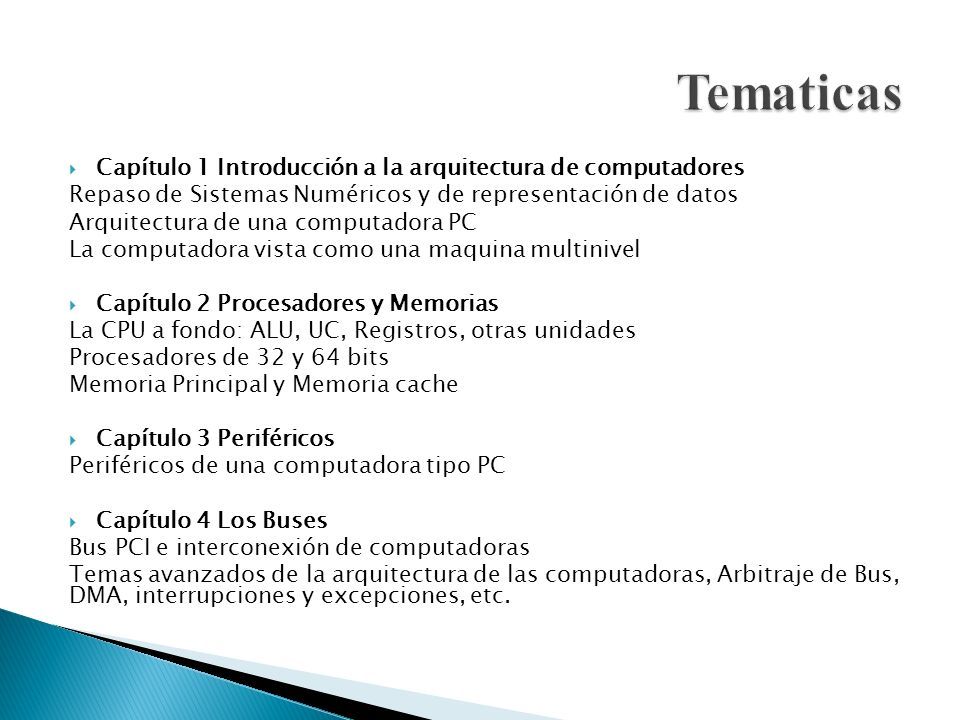 Tematicas

Capítulo 1 Introducción a la arquitectura de computadores
Repaso de Sistemas Numéricos y de representación de datos
Arquitectura de una computadora PC
La computadora vista como una maquina multinivel

Capítulo 2 Procesadores y Memorias
La CPU a fondo: ALU, UC, Registros, otras unidades
Procesadores de 32 y 64 bits
Memoria Principal y Memoria cache

Capítulo 3 Periféricos
Periféricos de una computadora tipo PC

Capítulo 4 Los Buses
Bus PCI e interconexión de computadoras
Temas avanzados de la arquitectura de las computadoras, Arbitraje de Bus, DMA, interrupciones y excepciones, etc.